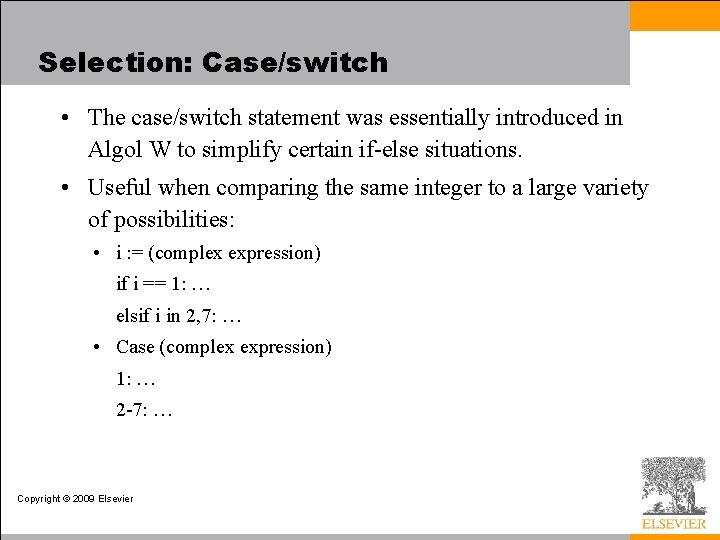 Selection: Case/switch

• The case/switch statement was essentially introduced in Algol W to simplify certain if-else situations.

• Useful when comparing the same integer to a large variety of possibilities:

• i := (complex expression)
if i == 1: …
elsif i in 2,7: …

• Case (complex expression)
1: …
2-7: …

Copyright © 2009 Elsevier

ELSEVIER